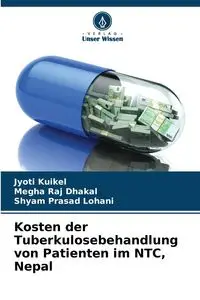 VERLAG
Unser Wissen

Jyoti Kuikel
Megha Raj Dhakal
Shyam Prasad Lohani

Kosten der Tuberkulosebehandlung von Patienten im NTC, Nepal